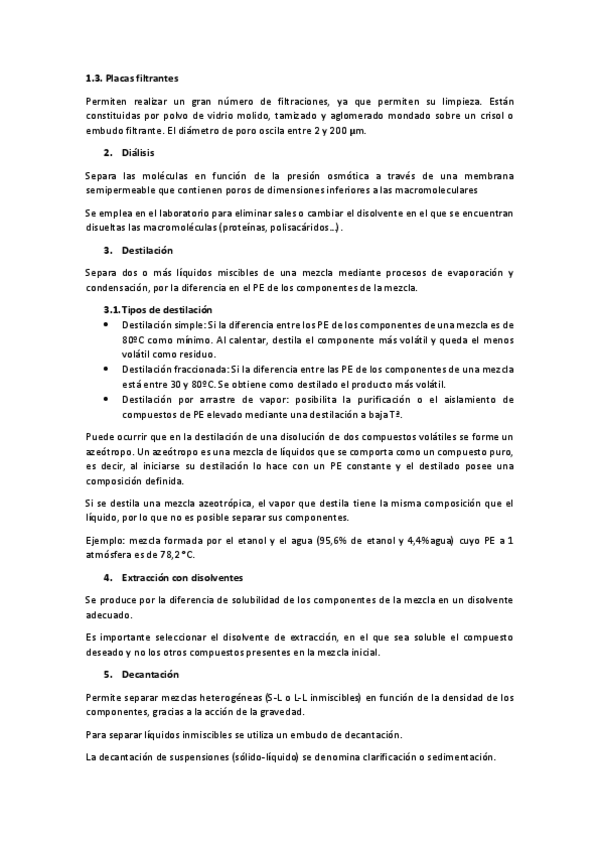 1.3. Placas filtrantes

Permiten realizar un gran número de filtraciones, ya que permiten su limpieza. Están constituidas por polvo de vidrio molido, tamizado y aglomerado mondado sobre un crisol o embudo filtrante. El diámetro de poro oscila entre 2 y 200 µm.

2. Diálisis

Separa las moléculas en función de la presión osmótica a través de una membrana semipermeable que contienen poros de dimensiones inferiores a las macromoleculares

Se emplea en el laboratorio para eliminar sales o cambiar el disolvente en el que se encuentran disueltas las macromoléculas (proteínas, polisacáridos…).

3. Destilación

Separa dos o más líquidos miscibles de una mezcla mediante procesos de evaporación y condensación, por la diferencia en el PE de los componentes de la mezcla.

3.1. Tipos de destilación

• Destilación simple: Si la diferencia entre los PE de los componentes de una mezcla es de 80ºC como mínimo. Al calentar, destila el componente más volátil y queda el menos volátil como residuo.
• Destilación fraccionada: Si la diferencia entre las PE de los componentes de una mezcla está entre 30 y 80ºC. Se obtiene como destilado el producto más volátil.
• Destilación por arrastre de vapor: posibilita la purificación o el aislamiento de compuestos de PE elevado mediante una destilación a baja Tª.

Puede ocurrir que en la destilación de una disolución de dos compuestos volátiles se forme un azeótropo. Un azeótropo es una mezcla de líquidos que se comporta como un compuesto puro, es decir, al iniciarse su destilación lo hace con un PE constante y el destilado posee una composición definida.

Si se destila una mezcla azeotrópica, el vapor que destila tiene la misma composición que el líquido, por lo que no es posible separar sus componentes.

Ejemplo: mezcla formada por el etanol y el agua (95,6% de etanol y 4,4% agua) cuyo PE a 1 atmósfera es de 78,2 °C.

4. Extracción con disolventes

Se produce por la diferencia de solubilidad de los componentes de la mezcla en un disolvente adecuado.

Es importante seleccionar el disolvente de extracción, en el que sea soluble el compuesto deseado y no los otros compuestos presentes en la mezcla inicial.

5. Decantación

Permite separar mezclas heterogéneas (S-L o L-L inmiscibles) en función de la densidad de los componentes, gracias a la acción de la gravedad.

Para separar líquidos inmiscibles se utiliza un embudo de decantación.

La decantación de suspensiones (sólido-líquido) se denomina clarificación o sedimentación.